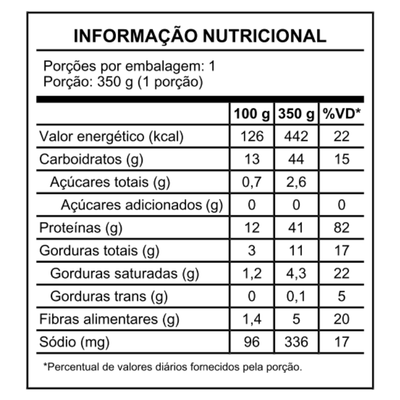 INFORMAÇÃO NUTRICIONAL

Porções por embalagem: 1
Porção: 350 g (1 porção)

| | 100 g | 350 g | %VD* |
|---|---|---|---|
| Valor energético (kcal) | 126 | 442 | 22 |
| Carboidratos (g) | 13 | 44 | 15 |
| Açúcares totais (g) | 0,7 | 2,6 | |
| Açúcares adicionados (g) | 0 | 0 | 0 |
| Proteínas (g) | 12 | 41 | 82 |
| Gorduras totais (g) | 3 | 11 | 17 |
| Gorduras saturadas (g) | 1,2 | 4,3 | 22 |
| Gorduras trans (g) | 0 | 0,1 | 5 |
| Fibras alimentares (g) | 1,4 | 5 | 20 |
| Sódio (mg) | 96 | 336 | 17 |

*Percentual de valores diários fornecidos pela porção.